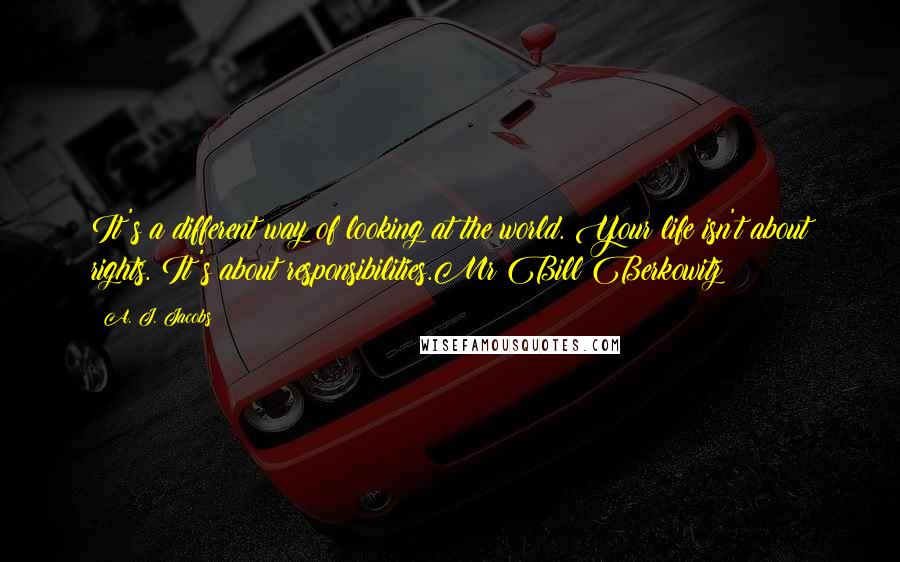 It's a different way of looking at the world. Your life isn't about rights. It's about responsibilities.Mr Bill Berkowitz

A. J. Jacobs

WISEFAMOUSQUOTES.COM